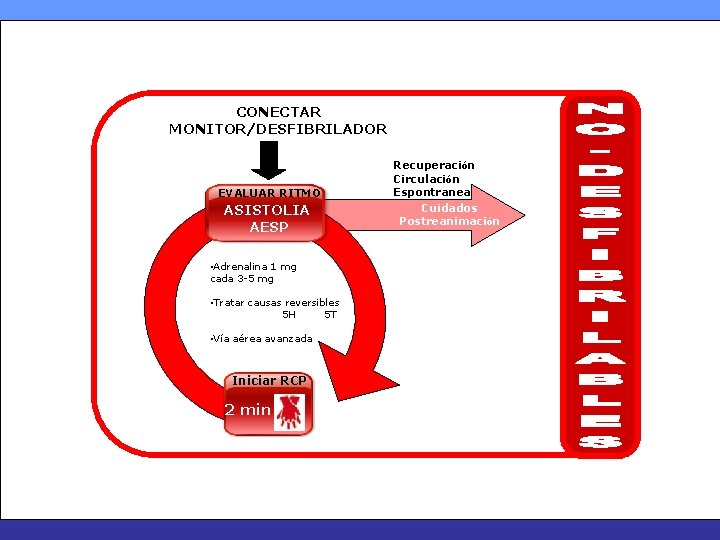 CONECTAR
MONITOR/DESFIBRILADOR

EVALUAR RITMO
ASISTOLIA
AESP

Recuperación
Circulación
Espontranea

Cuidados
Postreanimación

•Adrenalina 1 mg cada 3-5 mg

•Tratar causas reversibles
5H 5T

•Vía aérea avanzada

Iniciar RCP
2 min

NO-DESFIBRILABLES